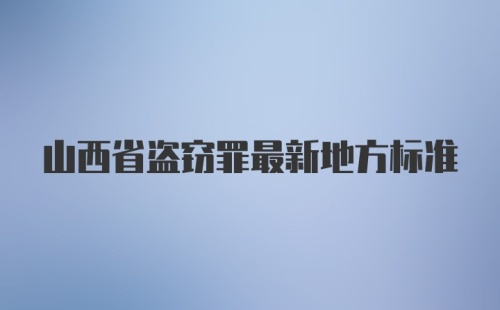 山西省盗窃罪最新地方标准